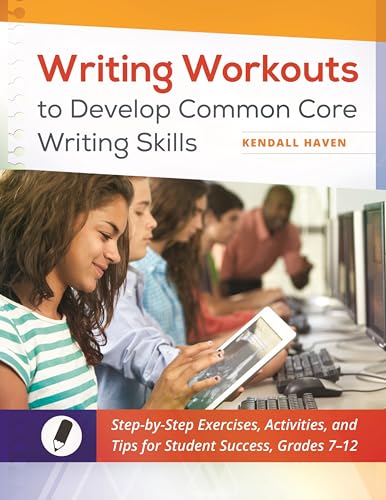 Writing Workouts
to Develop Common Core Writing Skills

KENDALL HAVEN

Step-by-Step Exercises, Activities, and Tips for Student Success, Grades 7–12